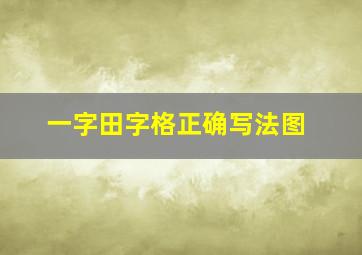 一字田字格正确写法图